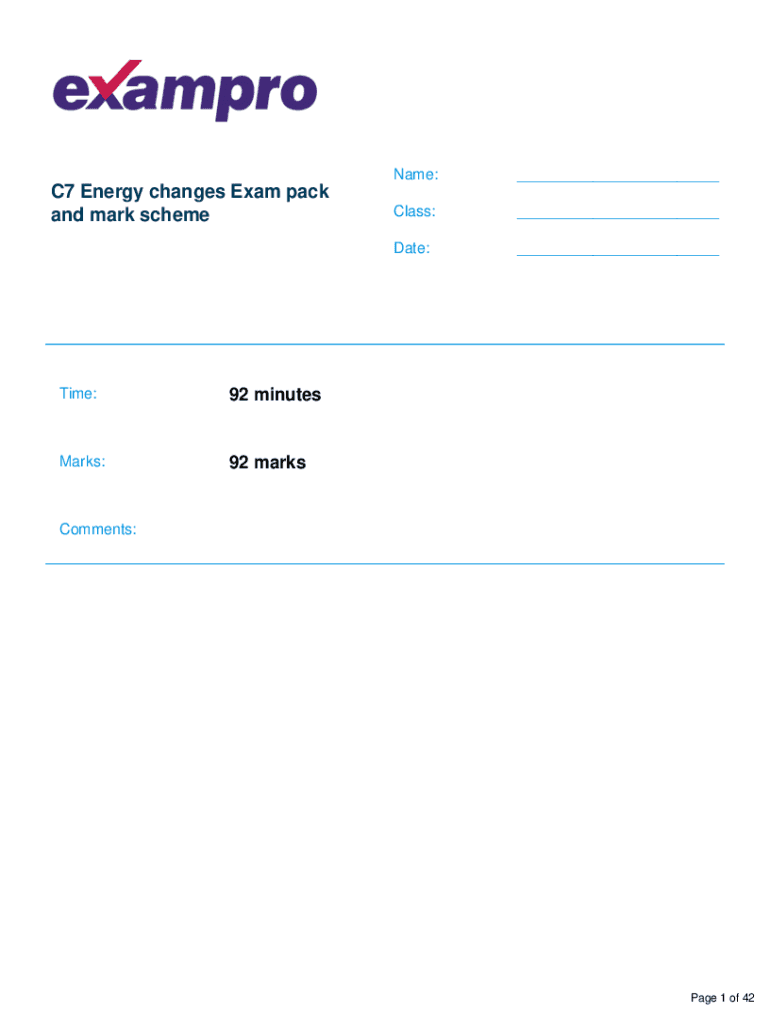 exampro

C7 Energy changes Exam pack and mark scheme

Name: ____

Class: ____

Date: ____

Time: 92 minutes

Marks: 92 marks

Comments:

Page 1 of 42